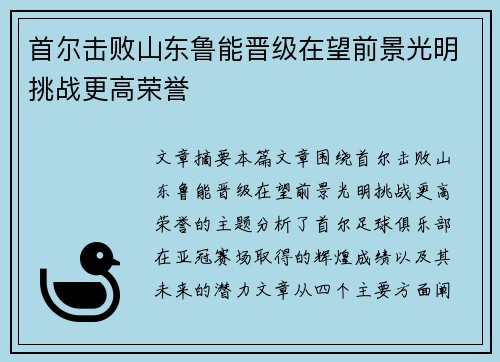 首尔击败山东鲁能晋级在望前景光明挑战更高荣誉

文章摘要本篇文章围绕首尔击败山东鲁能晋级在望前景光明挑战更高荣誉的主题分析了首尔足球俱乐部在亚冠赛场取得的辉煌成绩以及其未来的潜力文章从四个主要方面阐